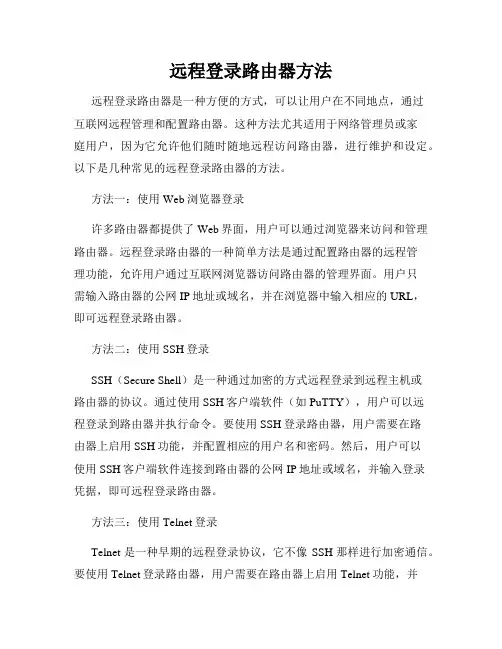 远程登录路由器方法

远程登录路由器是一种方便的方式，可以让用户在不同地点，通过互联网远程管理和配置路由器。这种方法尤其适用于网络管理员或家庭用户，因为它允许他们随时随地远程访问路由器，进行维护和设定。以下是几种常见的远程登录路由器的方法。

方法一：使用 Web 浏览器登录

许多路由器都提供了 Web 界面，用户可以通过浏览器来访问和管理路由器。远程登录路由器的一种简单方法是通过配置路由器的远程管理功能，允许用户通过互联网浏览器访问路由器的管理界面。用户只需输入路由器的公网 IP 地址或域名，并在浏览器中输入相应的 URL，即可远程登录路由器。

方法二：使用 SSH 登录

SSH（Secure Shell）是一种通过加密的方式远程登录到远程主机或路由器的协议。通过使用 SSH 客户端软件（如 PuTTY），用户可以远程登录到路由器并执行命令。要使用 SSH 登录路由器，用户需要在路由器上启用 SSH 功能，并配置相应的用户名和密码。然后，用户可以使用 SSH 客户端软件连接到路由器的公网 IP 地址或域名，并输入登录凭据，即可远程登录路由器。

方法三：使用 Telnet 登录

Telnet 是一种早期的远程登录协议，它不像 SSH 那样进行加密通信。要使用 Telnet 登录路由器，用户需要在路由器上启用 Telnet 功能，并